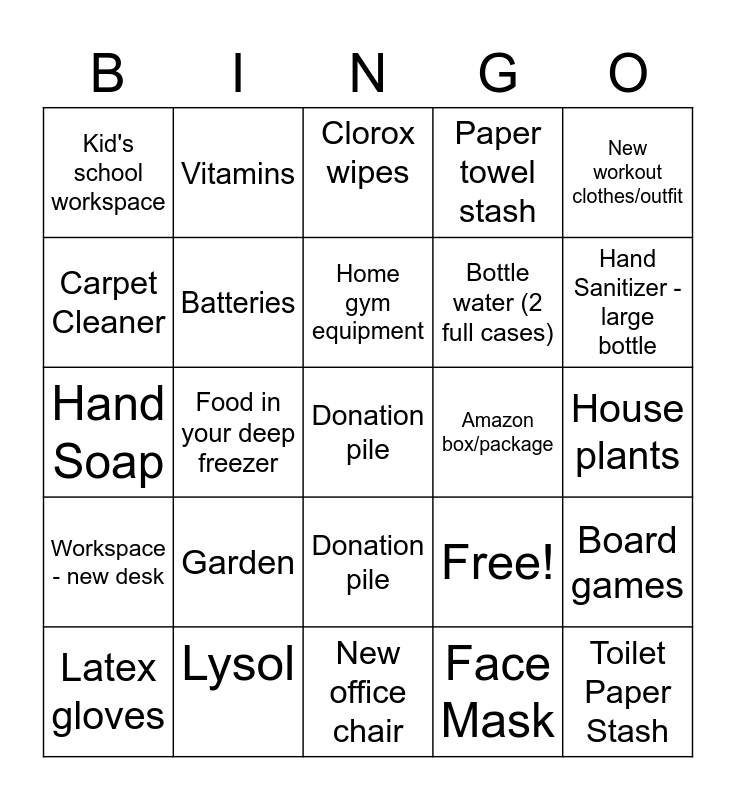 | B | I | N | G | O |
|---|---|---|---|---|
| Kid's school workspace | Vitamins | Clorox wipes | Paper towel stash | New workout clothes/outfit |
| Carpet Cleaner | Batteries | Home gym equipment | Bottle water (2 full cases) | Hand Sanitizer - large bottle |
| Hand Soap | Food in your deep freezer | Donation pile | Amazon box/package | House plants |
| Workspace - new desk | Garden | Donation pile | Free! | Board games |
| Latex gloves | Lysol | New office chair | Face Mask | Toilet Paper Stash |